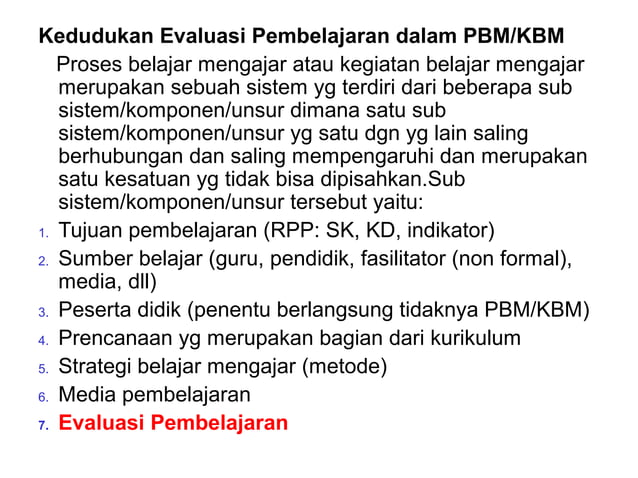 Kedudukan Evaluasi Pembelajaran dalam PBM/KBM

Proses belajar mengajar atau kegiatan belajar mengajar merupakan sebuah sistem yg terdiri dari beberapa sub sistem/komponen/unsur dimana satu sub sistem/komponen/unsur yg satu dgn yg lain saling berhubungan dan saling mempengaruhi dan merupakan satu kesatuan yg tidak bisa dipisahkan.Sub sistem/komponen/unsur tersebut yaitu:

1. Tujuan pembelajaran (RPP: SK, KD, indikator)
2. Sumber belajar (guru, pendidik, fasilitator (non formal), media, dll)
3. Peserta didik (penentu berlangsung tidaknya PBM/KBM)
4. Prencanaan yg merupakan bagian dari kurikulum
5. Strategi belajar mengajar (metode)
6. Media pembelajaran
7. Evaluasi Pembelajaran